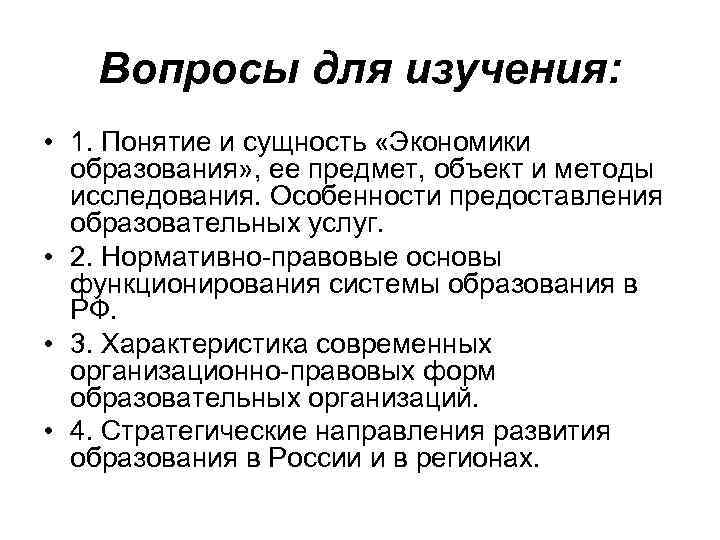 Вопросы для изучения:

• 1. Понятие и сущность «Экономики образования», ее предмет, объект и методы исследования. Особенности предоставления образовательных услуг.
• 2. Нормативно-правовые основы функционирования системы образования в РФ.
• 3. Характеристика современных организационно-правовых форм образовательных организаций.
• 4. Стратегические направления развития образования в России и в регионах.